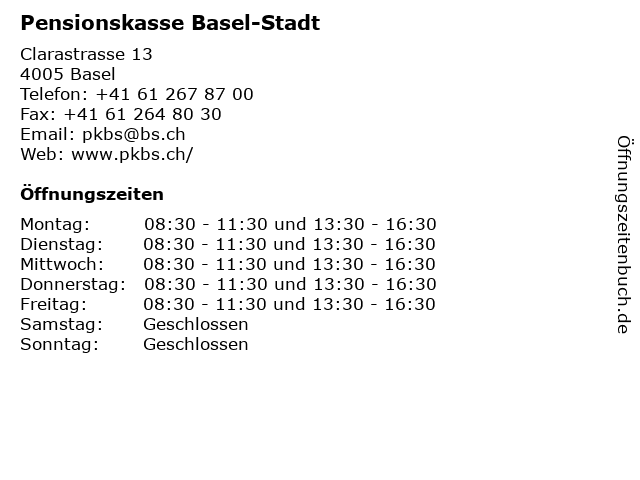 Pensionskasse Basel-Stadt

Clarastrasse 13
4005 Basel
Telefon: +41 61 267 87 00
Fax: +41 61 264 80 30
Email: pkbs@bs.ch
Web: www.pkbs.ch/

Öffnungszeiten

| | |
|---|---|
| Montag: | 08:30 - 11:30 und 13:30 - 16:30 |
| Dienstag: | 08:30 - 11:30 und 13:30 - 16:30 |
| Mittwoch: | 08:30 - 11:30 und 13:30 - 16:30 |
| Donnerstag: | 08:30 - 11:30 und 13:30 - 16:30 |
| Freitag: | 08:30 - 11:30 und 13:30 - 16:30 |
| Samstag: | Geschlossen |
| Sonntag: | Geschlossen |

Öffnungszeitenbuch.de